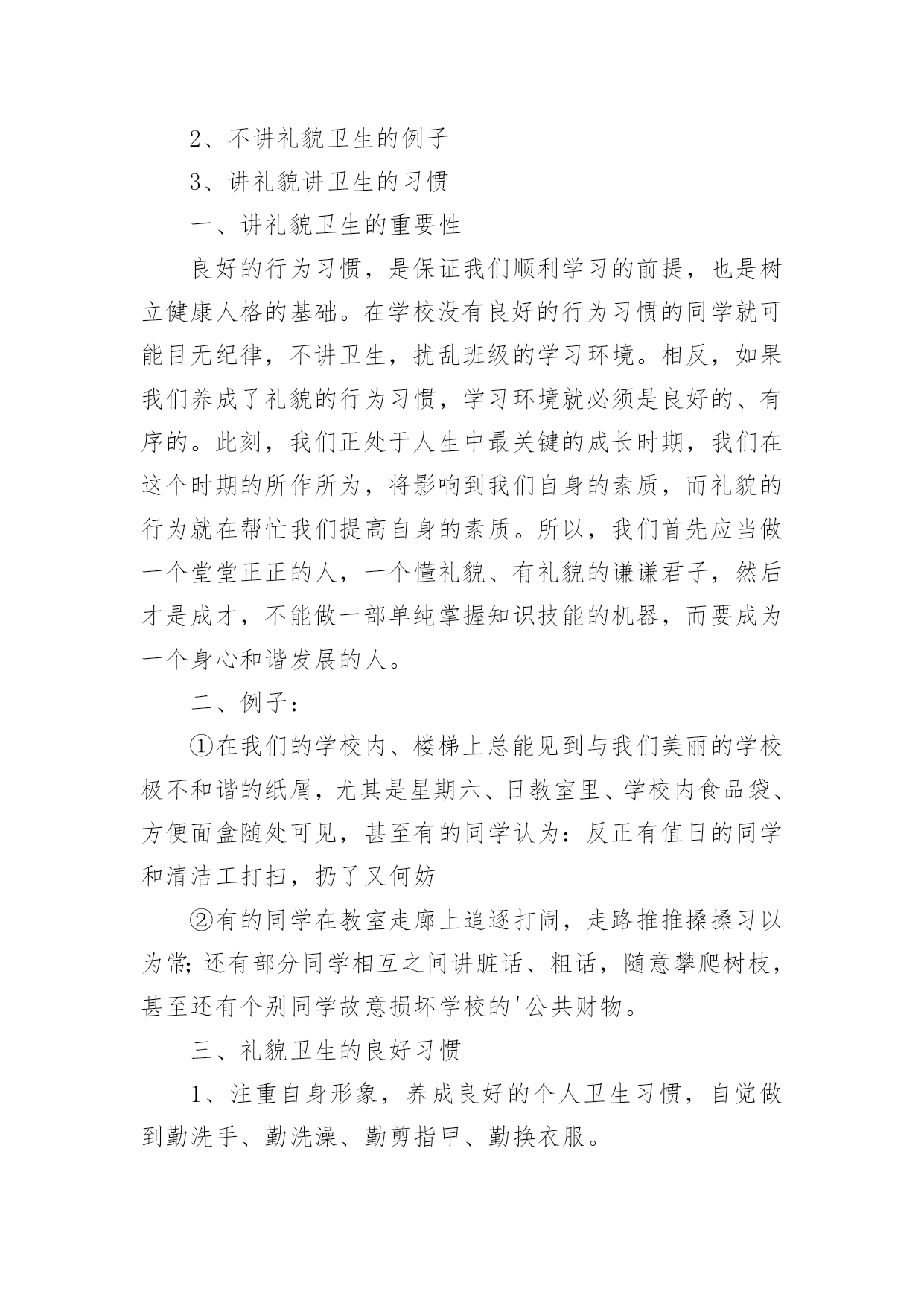 2、不讲礼貌卫生的例子

3、讲礼貌讲卫生的习惯

一、讲礼貌卫生的重要性

良好的行为习惯，是保证我们顺利学习的前提，也是树立健康人格的基础。在学校没有良好的行为习惯的同学就可能目无纪律，不讲卫生，扰乱班级的学习环境。相反，如果我们养成了礼貌的行为习惯，学习环境就必须是良好的、有序的。此刻，我们正处于人生中最关键的成长时期，我们在这个时期的所作所为，将影响到我们自身的素质，而礼貌的行为就在帮忙我们提高自身的素质。所以，我们首先应当做一个堂堂正正的人，一个懂礼貌、有礼貌的谦谦君子，然后才是成才，不能做一部单纯掌握知识技能的机器，而要成为一个身心和谐发展的人。

二、例子：

①在我们的学校内、楼梯上总能见到与我们美丽的学校极不和谐的纸屑，尤其是星期六、日教室里、学校内食品袋、方便面盒随处可见，甚至有的同学认为：反正有值日的同学和清洁工打扫，扔了又何妨

②有的同学在教室走廊上追逐打闹，走路推推搡搡习以为常;还有部分同学相互之间讲脏话、粗话，随意攀爬树枝，甚至还有个别同学故意损坏学校的'公共财物。

三、礼貌卫生的良好习惯

1、注重自身形象，养成良好的个人卫生习惯，自觉做到勤洗手、勤洗澡、勤剪指甲、勤换衣服。